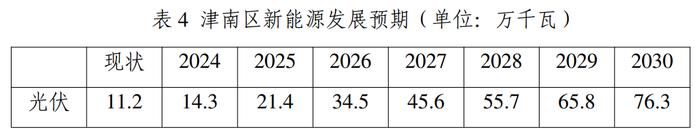 表 4 津南区新能源发展预期（单位：万千瓦）

| | 现状 | 2024 | 2025 | 2026 | 2027 | 2028 | 2029 | 2030 |
|---|---|---|---|---|---|---|---|---|
| 光伏 | 11.2 | 14.3 | 21.4 | 34.5 | 45.6 | 55.7 | 65.8 | 76.3 |